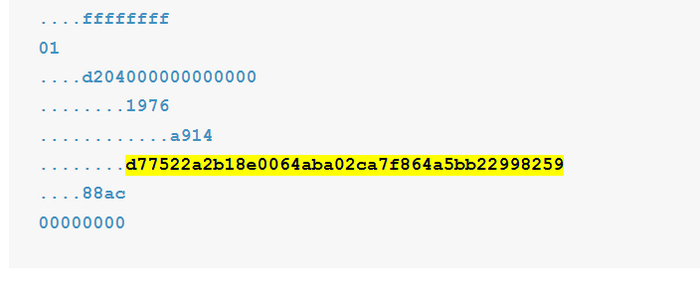 ....ffffffff
01
....d204000000000000
........1976
............a914
........d77522a2b18e0064aba02ca7f864a5bb22998259
....88ac
00000000